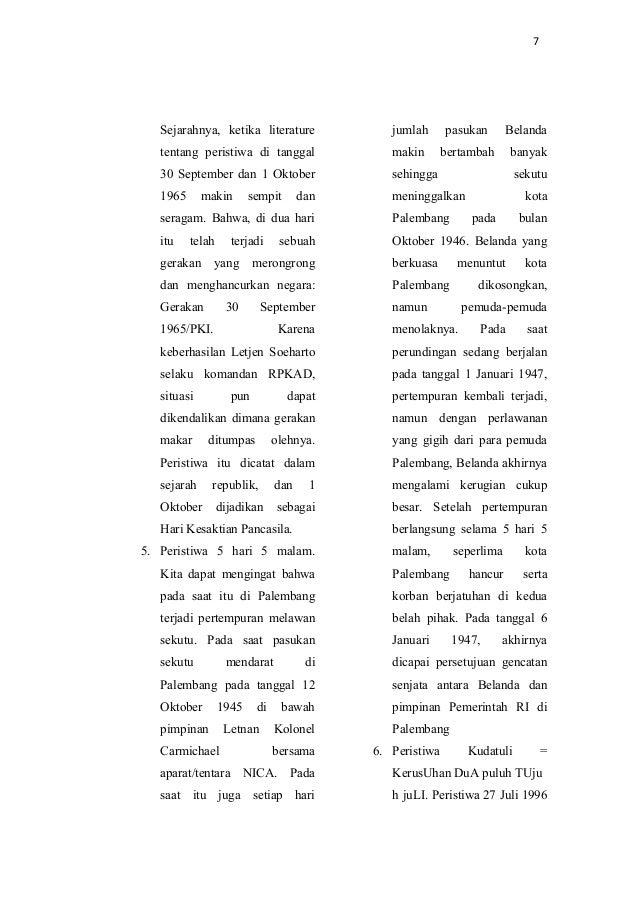 7

Sejarahnya, ketika literature tentang peristiwa di tanggal 30 September dan 1 Oktober 1965 makin sempit dan seragam. Bahwa, di dua hari itu telah terjadi sebuah gerakan yang merongrong dan menghancurkan negara: Gerakan 30 September 1965/PKI. Karena keberhasilan Letjen Soeharto selaku komandan RPKAD, situasi pun dapat dikendalikan dimana gerakan makar ditumpas olehnya. Peristiwa itu dicatat dalam sejarah republik, dan 1 Oktober dijadikan sebagai Hari Kesaktian Pancasila.

5. Peristiwa 5 hari 5 malam. Kita dapat mengingat bahwa pada saat itu di Palembang terjadi pertempuran melawan sekutu. Pada saat pasukan sekutu mendarat di Palembang pada tanggal 12 Oktober 1945 di bawah pimpinan Letnan Kolonel Carmichael bersama aparat/tentara NICA. Pada saat itu juga setiap hari jumlah pasukan Belanda makin bertambah banyak sehingga sekutu meninggalkan kota Palembang pada bulan Oktober 1946. Belanda yang berkuasa menuntut kota Palembang dikosongkan, namun pemuda-pemuda menolaknya. Pada saat perundingan sedang berjalan pada tanggal 1 Januari 1947, pertempuran kembali terjadi, namun dengan perlawanan yang gigih dari para pemuda Palembang, Belanda akhirnya mengalami kerugian cukup besar. Setelah pertempuran berlangsung selama 5 hari 5 malam, seperlima kota Palembang hancur serta korban berjatuhan di kedua belah pihak. Pada tanggal 6 Januari 1947, akhirnya dicapai persetujuan gencatan senjata antara Belanda dan pimpinan Pemerintah RI di Palembang

6. Peristiwa Kudatuli = KerusUhan DuA puluh TUju h juLI. Peristiwa 27 Juli 1996